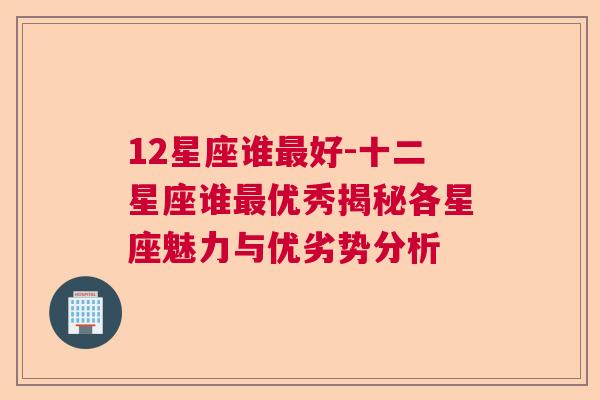 12星座谁最好-十二星座谁最优秀揭秘各星座魅力与优劣势分析

HOSPITAL